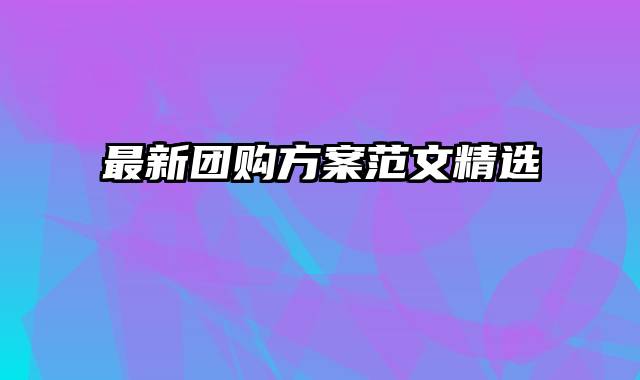 最新团购方案范文精选